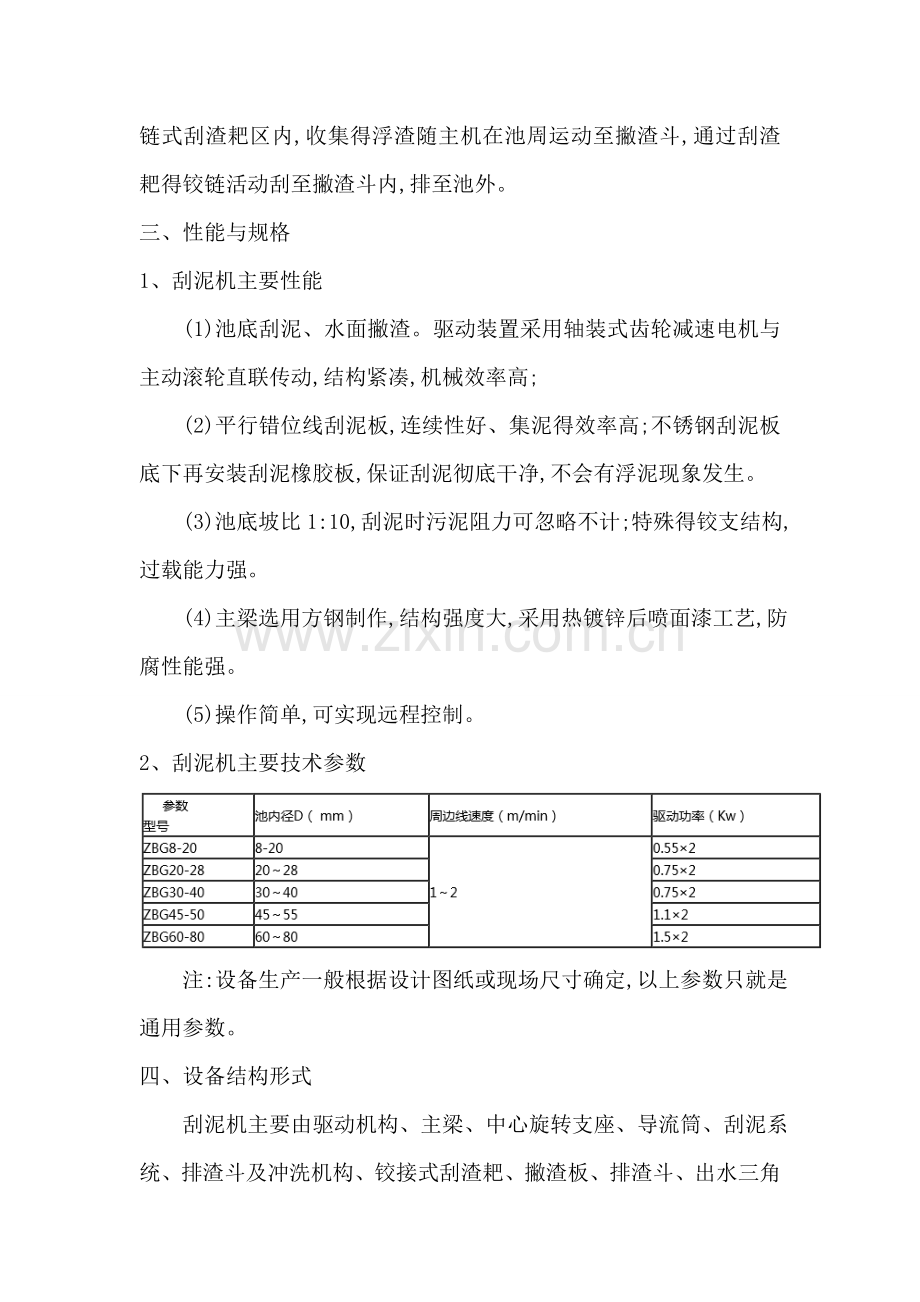 链式刮渣耙区内,收集得浮渣随主机在池周运动至撇渣斗,通过刮渣耙得铰链活动刮至撇渣斗内,排至池外。

三、性能与规格

1、刮泥机主要性能

(1)池底刮泥、水面撇渣。驱动装置采用轴装式齿轮减速电机与主动滚轮直联传动,结构紧凑,机械效率高;

(2)平行错位线刮泥板,连续性好、集泥得效率高;不锈钢刮泥板底下再安装刮泥橡胶板,保证刮泥彻底干净,不会有浮泥现象发生。

(3)池底坡比1:10,刮泥时污泥阻力可忽略不计;特殊得铰支结构,过载能力强。

(4)主梁选用方钢制作,结构强度大,采用热镀锌后喷面漆工艺,防腐性能强。

(5)操作简单,可实现远程控制。

2、刮泥机主要技术参数

| 参数 型号 | 池内径D(mm) | 周边线速度(m/min) | 驱动功率(Kw) |
|---|---|---|---|
| ZBG8-20 | 8-20 | 1~2 | 0.55×2 |
| ZBG20-28 | 20~28 | | 0.75×2 |
| ZBG30-40 | 30~40 | | 0.75×2 |
| ZBG45-50 | 45~55 | | 1.1×2 |
| ZBG60-80 | 60~80 | | 1.5×2 |

注:设备生产一般根据设计图纸或现场尺寸确定,以上参数只就是通用参数。

四、设备结构形式

刮泥机主要由驱动机构、主梁、中心旋转支座、导流筒、刮泥系统、排渣斗及冲洗机构、铰接式刮渣耙、撇渣板、排渣斗、出水三角

www.zixin.com.cn